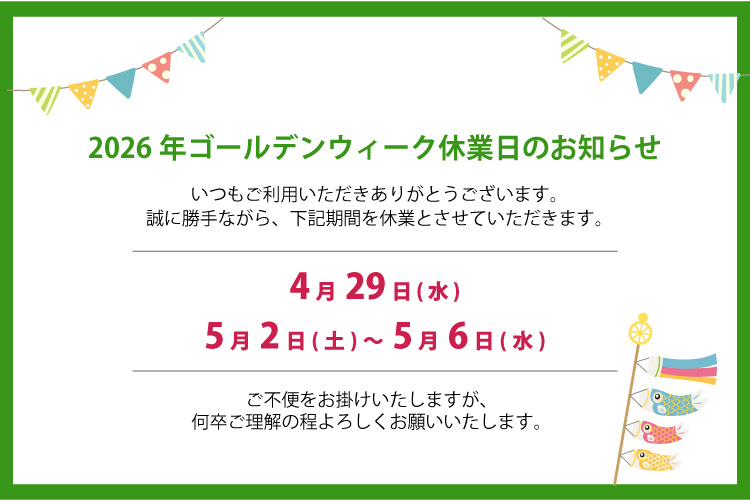 2026 年ゴールデンウィーク休業日のお知らせ

いつもご利用いただきありがとうございます。
誠に勝手ながら、下記期間を休業とさせていただきます。

4月 29日(水)
5月 2日(土)~ 5月 6日(水)

ご不便をお掛けいたしますが、
何卒ご理解の程よろしくお願いいたします。